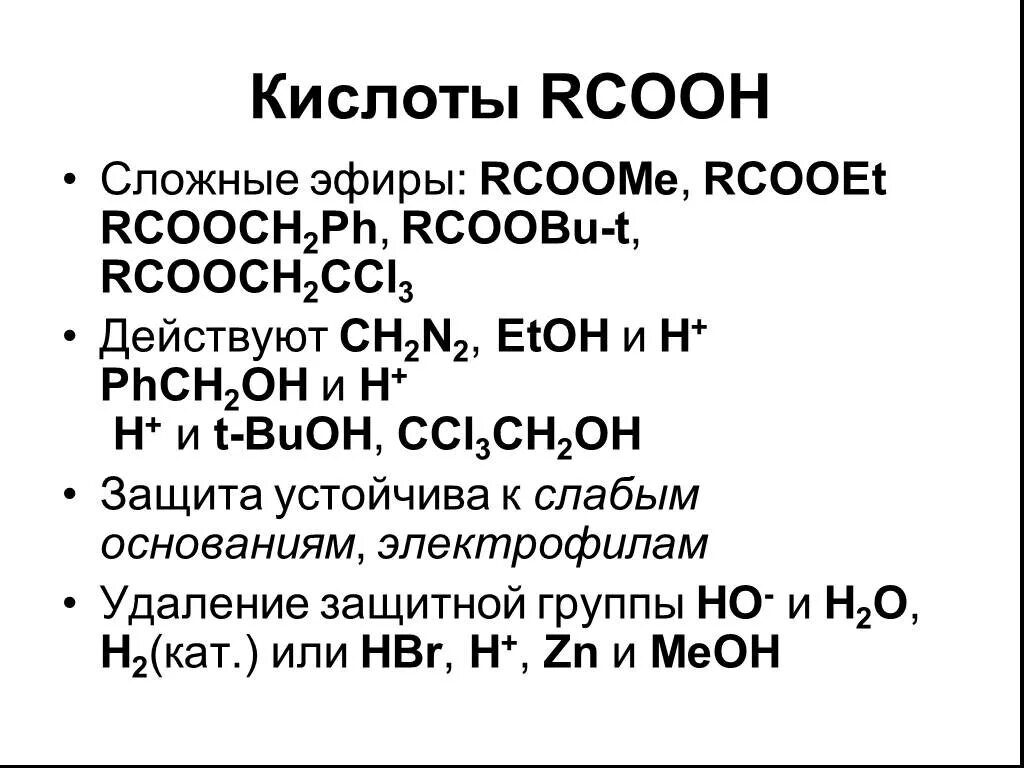 Кислоты RCOOH

• Сложные эфиры: RCOOMe, RCOOEt $RCOOCH_2Ph$, RCOOBu-t, $RCOOCH_2CCl_3$

• Действуют $CH_2N_2$, EtOH и $H^+$ $PhCH_2OH$ и $H^+$ $H^+$ и t-BuOH, $CCl_3CH_2OH$

• Защита устойчива к слабым основаниям, электрофилам

• Удаление защитной группы $HO^-$ и $H_2O$, $H_2$(кат.) или HBr, $H^+$, Zn и MeOH